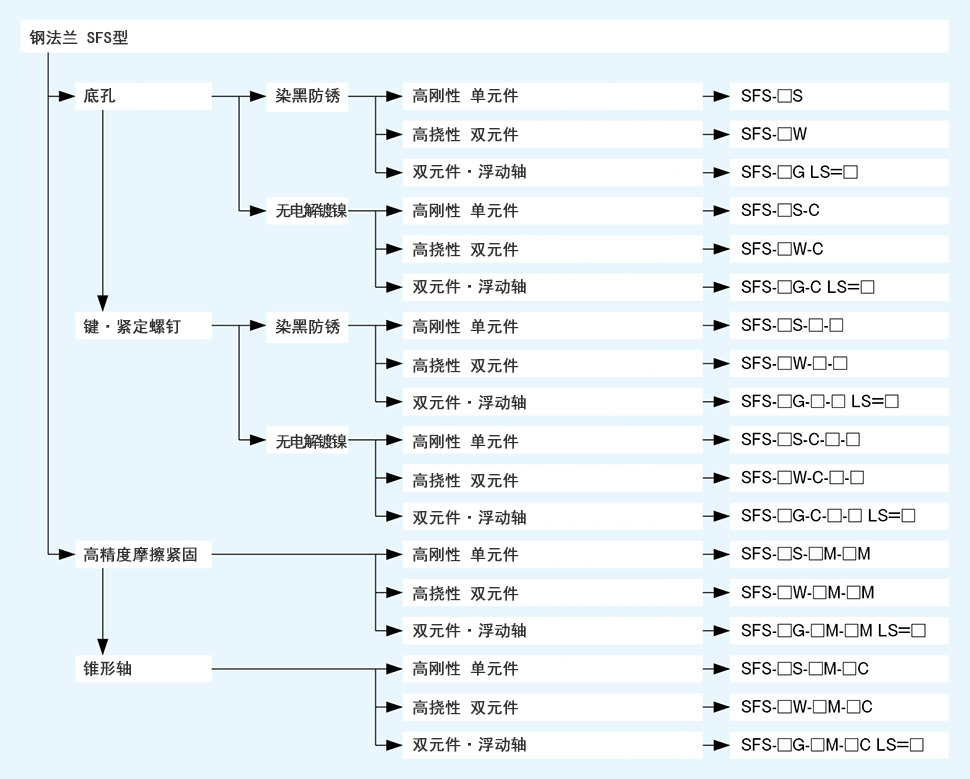 钢法兰 SFS型

底孔

染黑防锈

高刚性 单元件
SFS-□S

高挠性 双元件
SFS-□W

双元件・浮动轴
SFS-□G LS=□

无电解镀镍

高刚性 单元件
SFS-□S-C

高挠性 双元件
SFS-□W-C

双元件・浮动轴
SFS-□G-C LS=□

键・紧定螺钉

染黑防锈

高刚性 单元件
SFS-□S-□-□

高挠性 双元件
SFS-□W-□-□

双元件・浮动轴
SFS-□G-□-□ LS=□

无电解镀镍

高刚性 单元件
SFS-□S-C-□-□

高挠性 双元件
SFS-□W-C-□-□

双元件・浮动轴
SFS-□G-C-□-□ LS=□

高精度摩擦紧固

高刚性 单元件
SFS-□S-□M-□M

高挠性 双元件
SFS-□W-□M-□M

双元件・浮动轴
SFS-□G-□M-□M LS=□

锥形轴

高刚性 单元件
SFS-□S-□M-□C

高挠性 双元件
SFS-□W-□M-□C

双元件・浮动轴
SFS-□G-□M-□C LS=□